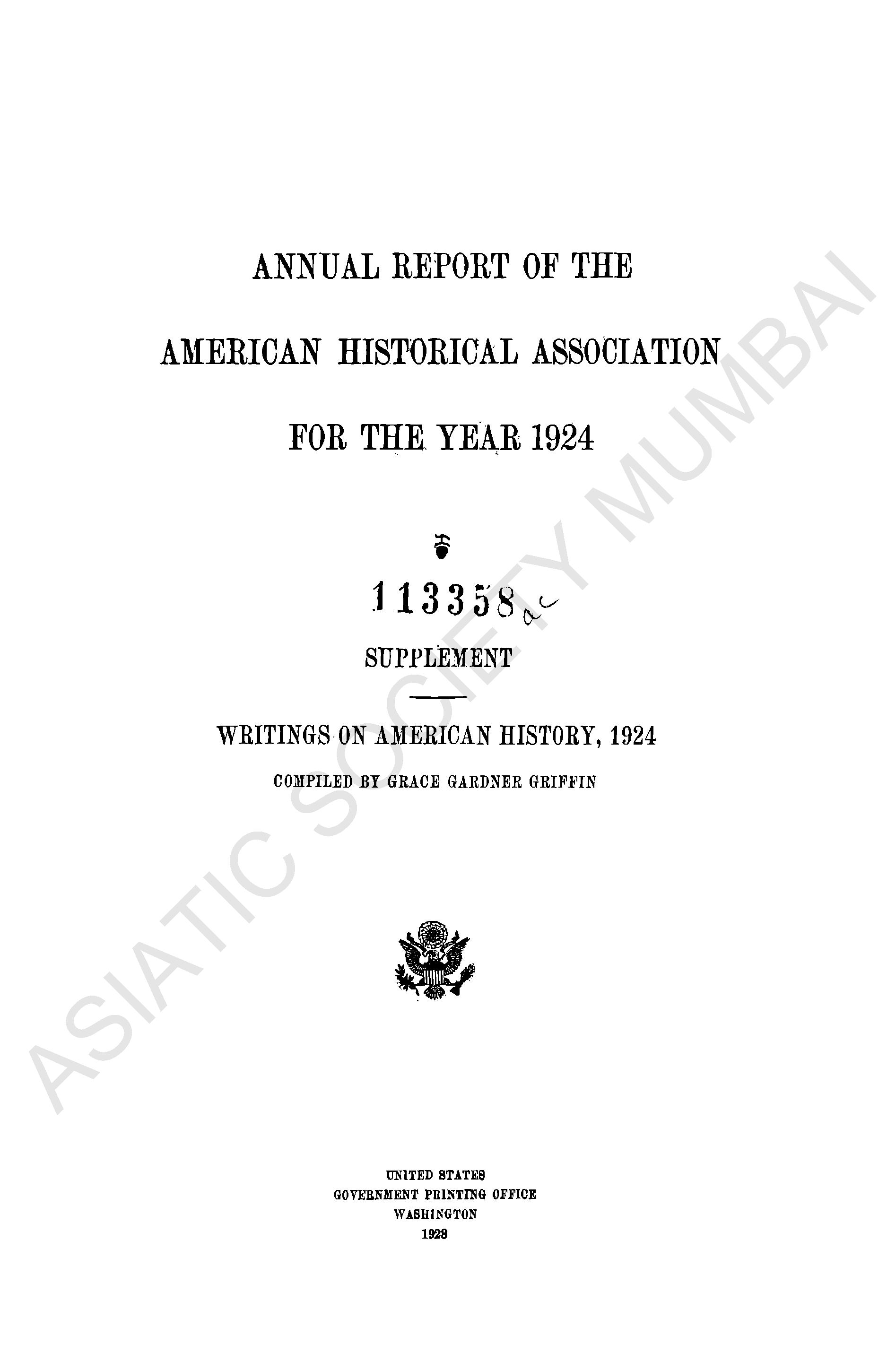 ANNUAL REPORT OF THE

AMERICAN HISTORICAL ASSOCIATION

FOR THE YEAR 1924

113358 ac

SUPPLEMENT

WRITINGS ON AMERICAN HISTORY, 1924

COMPILED BY GRACE GARDNER GRIFFIN

UNITED STATES
GOVERNMENT PRINTING OFFICE
WASHINGTON
1928

ASIATIC SOCIETY MUMBAI